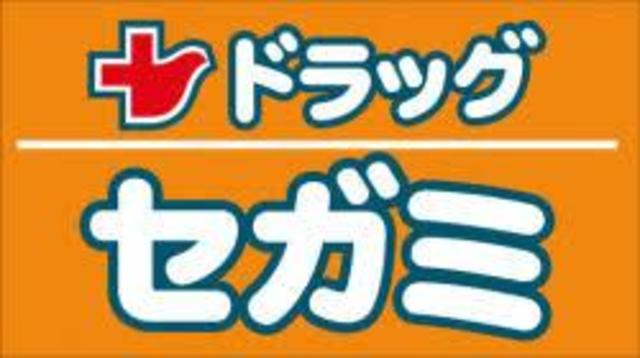 ドラッグ

セガミ